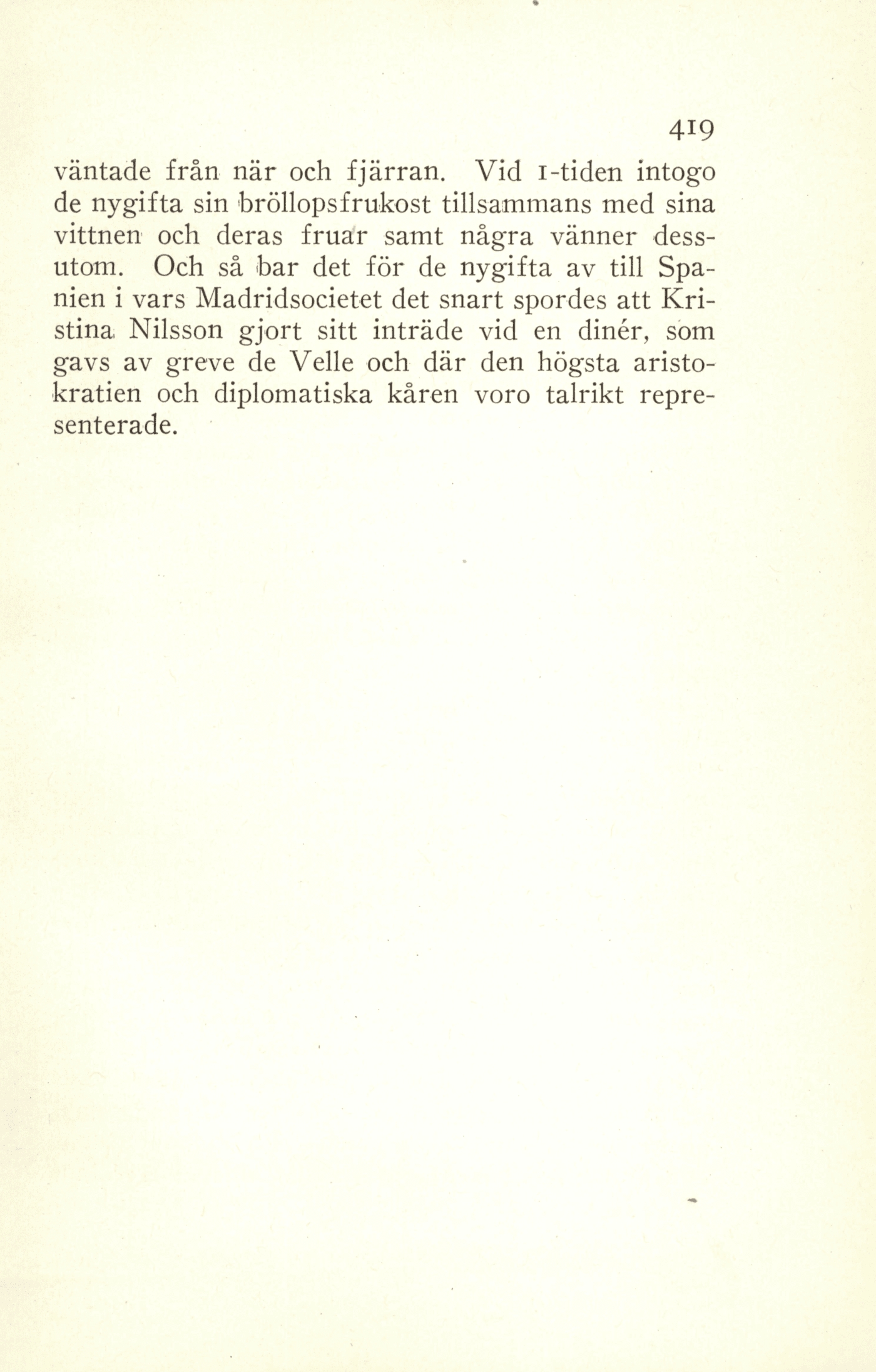 419

väntade från när och fjärran. Vid 1-tiden intogo de nygifta sin bröllopsfrukost tillsammans med sina vittnen och deras fruar samt några vänner dessutom. Och så bar det för de nygifta av till Spanien i vars Madridsocietet det snart spordes att Kristina Nilsson gjort sitt inträde vid en dinér, som gavs av greve de Velle och där den högsta aristokratien och diplomatiska kåren voro talrikt representerade.